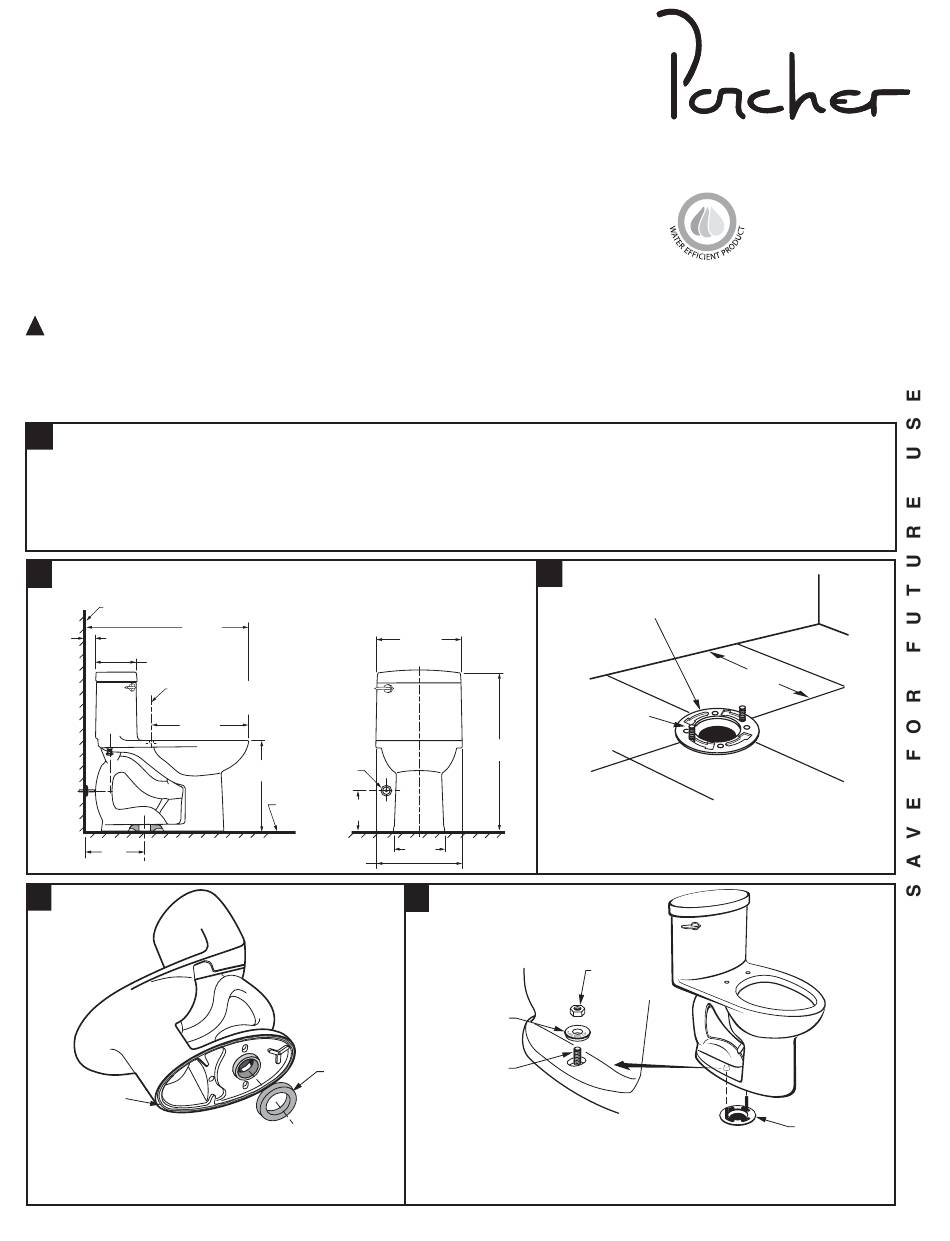 Porcher

WATER EFFICIENT PRODUCT

SAVE FOR FUTURE USE